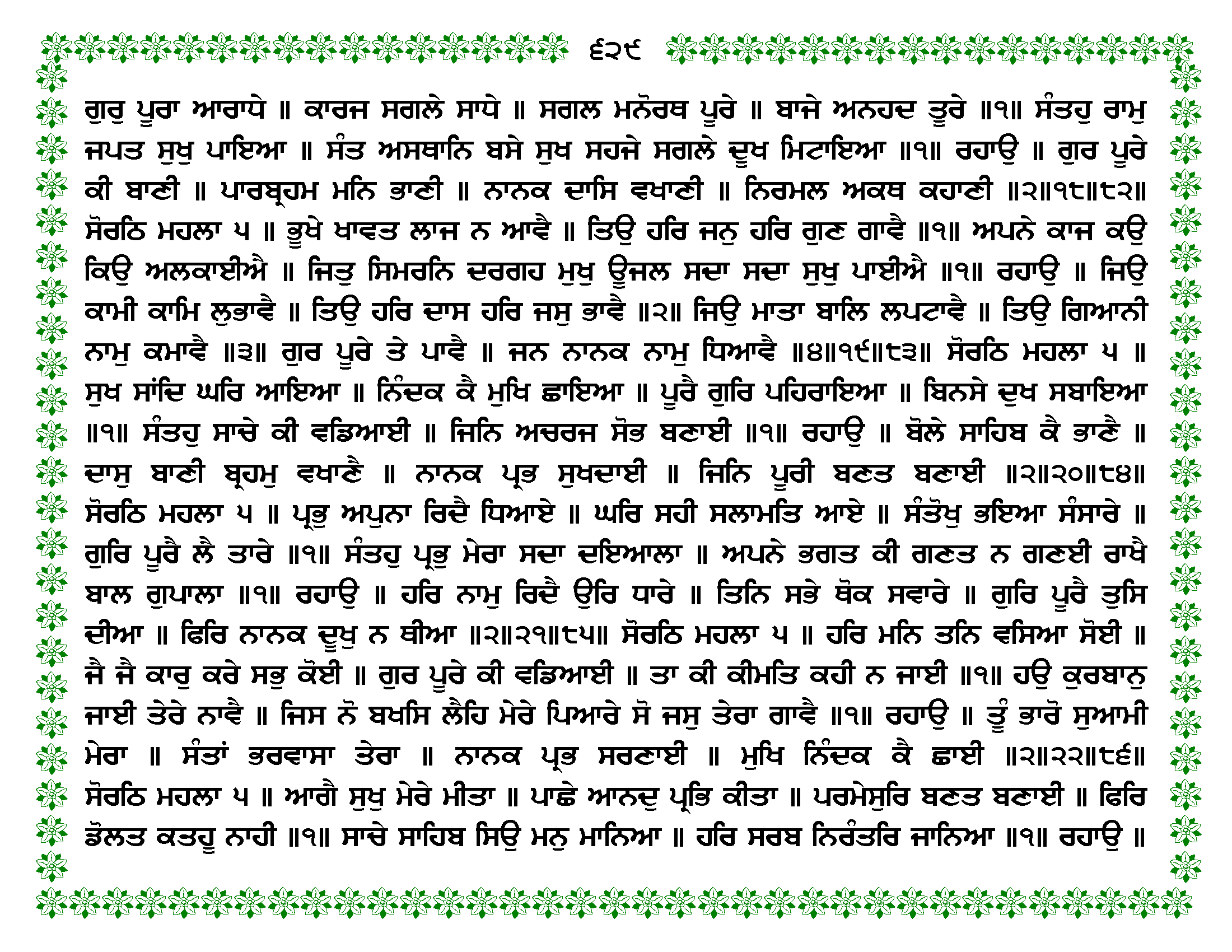 ੬੨੯

ਗੁਰੁ ਪੂਰਾ ਆਰਾਧੇ ॥ ਕਾਰਜ ਸਗਲੇ ਸਾਧੇ ॥ ਸਗਲ ਮਨੋਰਥ ਪੂਰੇ ॥ ਬਾਜੇ ਅਨਹਦ ਤੂਰੇ ॥੧॥ ਸੰਤਹੁ ਰਾਮੁ ਜਪਤ ਸੁਖੁ ਪਾਇਆ ॥ ਸੰਤ ਅਸਥਾਨਿ ਬਸੇ ਸੁਖ ਸਹਜੇ ਸਗਲੇ ਦੂਖ ਮਿਟਾਇਆ ॥੧॥ ਰਹਾਉ ॥ ਗੁਰ ਪੂਰੇ ਕੀ ਬਾਣੀ ॥ ਪਾਰਬ੍ਰਹਮ ਮਨਿ ਭਾਣੀ ॥ ਨਾਨਕ ਦਾਸਿ ਵਖਾਣੀ ॥ ਨਿਰਮਲ ਅਕਥ ਕਹਾਣੀ ॥੨॥੧੮॥੮੨॥ ਸੋਰਠਿ ਮਹਲਾ ੫ ॥ ਭੂਖੇ ਖਾਵਤ ਲਾਜ ਨ ਆਵੈ ॥ ਤਿਉ ਹਰਿ ਜਨੁ ਹਰਿ ਗੁਣ ਗਾਵੈ ॥੧॥ ਅਪਨੇ ਕਾਜ ਕਉ ਕਿਉ ਅਲਕਾਈਐ ॥ ਜਿਤੁ ਸਿਮਰਨਿ ਦਰਗਹ ਮੁਖੁ ਊਜਲ ਸਦਾ ਸਦਾ ਸੁਖੁ ਪਾਈਐ ॥੧॥ ਰਹਾਉ ॥ ਜਿਉ ਕਾਮੀ ਕਾਮਿ ਲੁਭਾਵੈ ॥ ਤਿਉ ਹਰਿ ਦਾਸ ਹਰਿ ਜਸੁ ਭਾਵੈ ॥੨॥ ਜਿਉ ਮਾਤਾ ਬਾਲਿ ਲਪਟਾਵੈ ॥ ਤਿਉ ਗਿਆਨੀ ਨਾਮੁ ਕਮਾਵੈ ॥੩॥ ਗੁਰ ਪੂਰੇ ਤੇ ਪਾਵੈ ॥ ਜਨ ਨਾਨਕ ਨਾਮੁ ਧਿਆਵੈ ॥੪॥੧੯॥੮੩॥ ਸੋਰਠਿ ਮਹਲਾ ੫ ॥ ਸੁਖ ਸਾਂਦਿ ਘਰਿ ਆਇਆ ॥ ਨਿੰਦਕ ਕੈ ਮੁਖਿ ਛਾਇਆ ॥ ਪੂਰੈ ਗੁਰਿ ਪਹਿਰਾਇਆ ॥ ਬਿਨਸੇ ਦੁਖ ਸਬਾਇਆ ॥੧॥ ਸੰਤਹੁ ਸਾਚੇ ਕੀ ਵਡਿਆਈ ॥ ਜਿਨਿ ਅਚਰਜ ਸੋਭ ਬਣਾਈ ॥੧॥ ਰਹਾਉ ॥ ਬੋਲੇ ਸਾਹਿਬ ਕੈ ਭਾਣੈ ॥ ਦਾਸੁ ਬਾਣੀ ਬ੍ਰਹਮੁ ਵਖਾਣੈ ॥ ਨਾਨਕ ਪ੍ਰਭ ਸੁਖਦਾਈ ॥ ਜਿਨਿ ਪੂਰੀ ਬਣਤ ਬਣਾਈ ॥੨॥੨੦॥੮੪॥ ਸੋਰਠਿ ਮਹਲਾ ੫ ॥ ਪ੍ਰਭੁ ਅਪੁਨਾ ਰਿਦੈ ਧਿਆਏ ॥ ਘਰਿ ਸਹੀ ਸਲਾਮਤਿ ਆਏ ॥ ਸੰਤੋਖੁ ਭਇਆ ਸੰਸਾਰੇ ॥ ਗੁਰਿ ਪੂਰੈ ਲੈ ਤਾਰੇ ॥੧॥ ਸੰਤਹੁ ਪ੍ਰਭੁ ਮੇਰਾ ਸਦਾ ਦਇਆਲਾ ॥ ਅਪਨੇ ਭਗਤ ਕੀ ਗਣਤ ਨ ਗਣਈ ਰਾਖੈ ਬਾਲ ਗੁਪਾਲਾ ॥੧॥ ਰਹਾਉ ॥ ਹਰਿ ਨਾਮੁ ਰਿਦੈ ਉਰਿ ਧਾਰੇ ॥ ਤਿਨਿ ਸਭੇ ਥੋਕ ਸਵਾਰੇ ॥ ਗੁਰਿ ਪੂਰੈ ਤੁਸਿ ਦੀਆ ॥ ਫਿਰਿ ਨਾਨਕ ਦੂਖੁ ਨ ਥੀਆ ॥੨॥੨੧॥੮੫॥ ਸੋਰਠਿ ਮਹਲਾ ੫ ॥ ਹਰਿ ਮਨਿ ਤਨਿ ਵਸਿਆ ਸੋਈ ॥ ਜੈ ਜੈ ਕਾਰੁ ਕਰੇ ਸਭੁ ਕੋਈ ॥ ਗੁਰ ਪੂਰੇ ਕੀ ਵਡਿਆਈ ॥ ਤਾ ਕੀ ਕੀਮਤਿ ਕਹੀ ਨ ਜਾਈ ॥੧॥ ਹਉ ਕੁਰਬਾਨੁ ਜਾਈ ਤੇਰੇ ਨਾਵੈ ॥ ਜਿਸ ਨੋ ਬਖਸਿ ਲੈਹਿ ਮੇਰੇ ਪਿਆਰੇ ਸੋ ਜਸੁ ਤੇਰਾ ਗਾਵੈ ॥੧॥ ਰਹਾਉ ॥ ਤੂੰ ਭਾਰੋ ਸੁਆਮੀ ਮੇਰਾ ॥ ਸੰਤਾਂ ਭਰਵਾਸਾ ਤੇਰਾ ॥ ਨਾਨਕ ਪ੍ਰਭ ਸਰਣਾਈ ॥ ਮੁਖਿ ਨਿੰਦਕ ਕੈ ਛਾਈ ॥੨॥੨੨॥੮੬॥ ਸੋਰਠਿ ਮਹਲਾ ੫ ॥ ਆਗੈ ਸੁਖੁ ਮੇਰੇ ਮੀਤਾ ॥ ਪਾਛੇ ਆਨਦੁ ਪ੍ਰਭਿ ਕੀਤਾ ॥ ਪਰਮੇਸੁਰਿ ਬਣਤ ਬਣਾਈ ॥ ਫਿਰਿ ਡੋਲਤ ਕਤਹੂ ਨਾਹੀ ॥੧॥ ਸਾਚੇ ਸਾਹਿਬ ਸਿਉ ਮਨੁ ਮਾਨਿਆ ॥ ਹਰਿ ਸਰਬ ਨਿਰੰਤਰਿ ਜਾਨਿਆ ॥੧॥ ਰਹਾਉ ॥